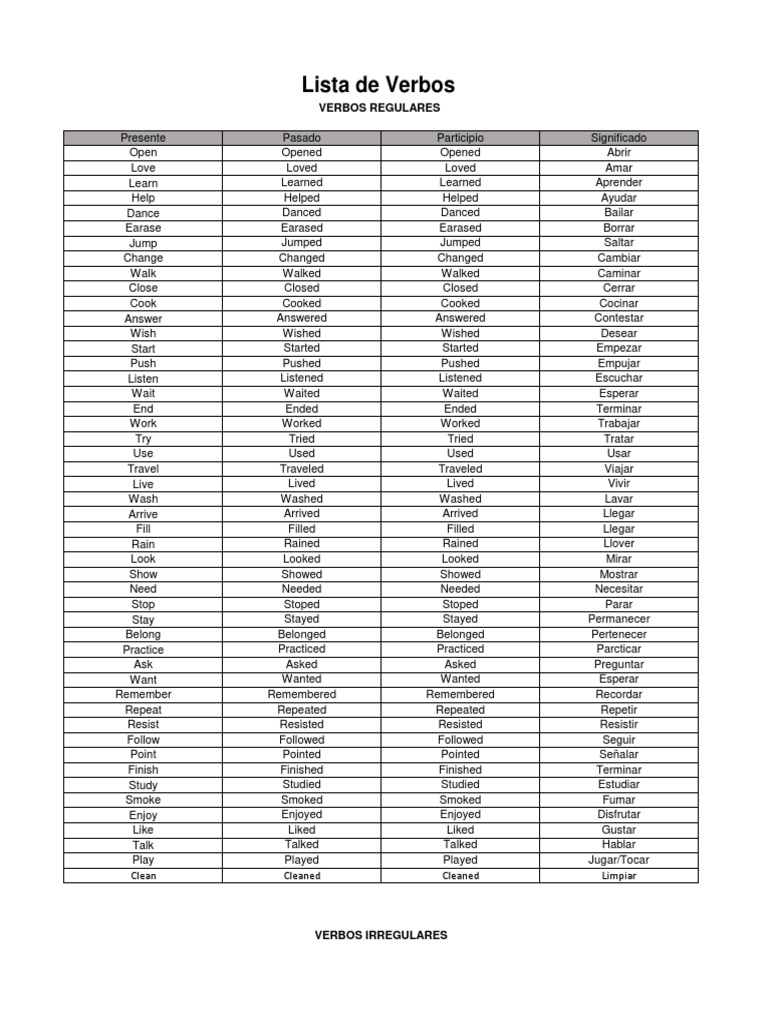 Lista de Verbos

VERBOS REGULARES

| Presente | Pasado | Participio | Significado |
|---|---|---|---|
| Open | Opened | Opened | Abrir |
| Love | Loved | Loved | Amar |
| Learn | Learned | Learned | Aprender |
| Help | Helped | Helped | Ayudar |
| Dance | Danced | Danced | Bailar |
| Earase | Earased | Earased | Borrar |
| Jump | Jumped | Jumped | Saltar |
| Change | Changed | Changed | Cambiar |
| Walk | Walked | Walked | Caminar |
| Close | Closed | Closed | Cerrar |
| Cook | Cooked | Cooked | Cocinar |
| Answer | Answered | Answered | Contestar |
| Wish | Wished | Wished | Desear |
| Start | Started | Started | Empezar |
| Push | Pushed | Pushed | Empujar |
| Listen | Listened | Listened | Escuchar |
| Wait | Waited | Waited | Esperar |
| End | Ended | Ended | Terminar |
| Work | Worked | Worked | Trabajar |
| Try | Tried | Tried | Tratar |
| Use | Used | Used | Usar |
| Travel | Traveled | Traveled | Viajar |
| Live | Lived | Lived | Vivir |
| Wash | Washed | Washed | Lavar |
| Arrive | Arrived | Arrived | Llegar |
| Fill | Filled | Filled | Llegar |
| Rain | Rained | Rained | Llover |
| Look | Looked | Looked | Mirar |
| Show | Showed | Showed | Mostrar |
| Need | Needed | Needed | Necesitar |
| Stop | Stoped | Stoped | Parar |
| Stay | Stayed | Stayed | Permanecer |
| Belong | Belonged | Belonged | Pertenecer |
| Practice | Practiced | Practiced | Parcticar |
| Ask | Asked | Asked | Preguntar |
| Want | Wanted | Wanted | Esperar |
| Remember | Remembered | Remembered | Recordar |
| Repeat | Repeated | Repeated | Repetir |
| Resist | Resisted | Resisted | Resistir |
| Follow | Followed | Followed | Seguir |
| Point | Pointed | Pointed | Señalar |
| Finish | Finished | Finished | Terminar |
| Study | Studied | Studied | Estudiar |
| Smoke | Smoked | Smoked | Fumar |
| Enjoy | Enjoyed | Enjoyed | Disfrutar |
| Like | Liked | Liked | Gustar |
| Talk | Talked | Talked | Hablar |
| Play | Played | Played | Jugar/Tocar |
| Clean | Cleaned | Cleaned | Limpiar |

VERBOS IRREGULARES